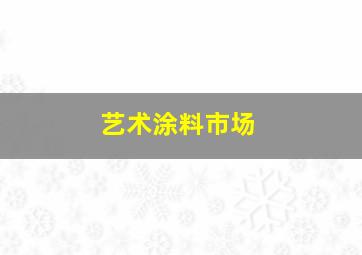 艺术涂料市场